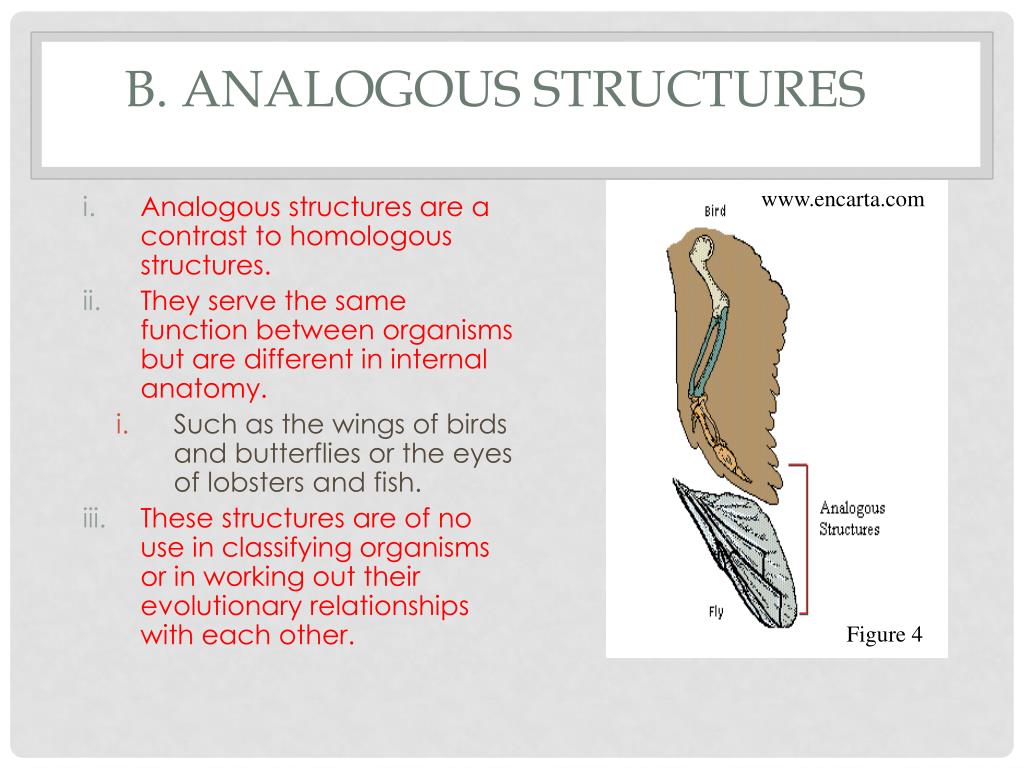 B. ANALOGOUS STRUCTURES

i. Analogous structures are a contrast to homologous structures.

ii. They serve the same function between organisms but are different in internal anatomy.

i. Such as the wings of birds and butterflies or the eyes of lobsters and fish.

iii. These structures are of no use in classifying organisms or in working out their evolutionary relationships with each other.

www.encarta.com

Bird

Analogous Structures

Fly

Figure 4